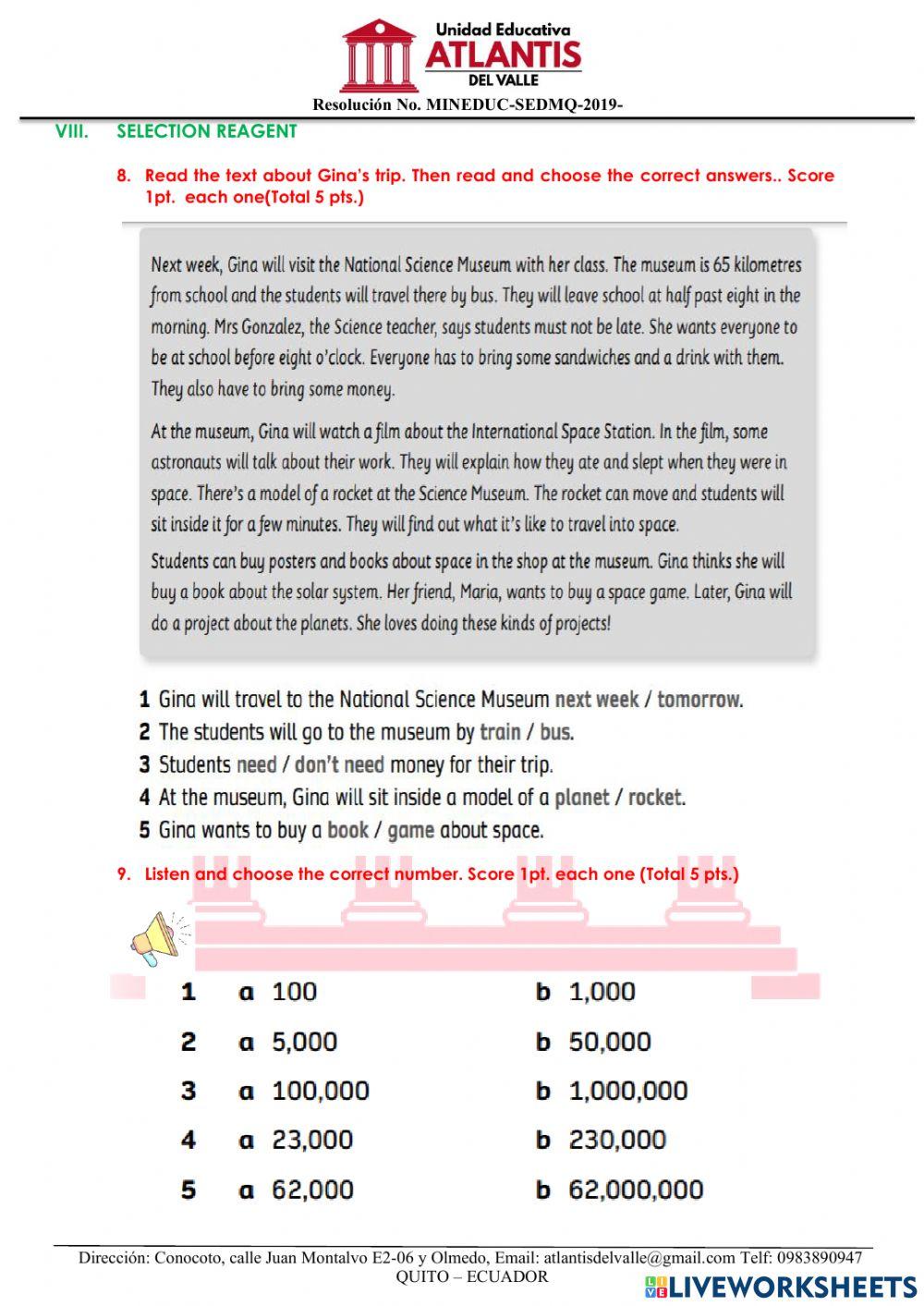 Unidad Educativa
ATLANTIS
DEL VALLE

Resolución No. MINEDUC-SEDMQ-2019-

VIII. SELECTION REAGENT

8. Read the text about Gina's trip. Then read and choose the correct answers.. Score 1pt. each one(Total 5 pts.)

Next week, Gina will visit the National Science Museum with her class. The museum is 65 kilometres from school and the students will travel there by bus. They will leave school at half past eight in the morning. Mrs Gonzalez, the Science teacher, says students must not be late. She wants everyone to be at school before eight o'clock. Everyone has to bring some sandwiches and a drink with them. They also have to bring some money.

At the museum, Gina will watch a film about the International Space Station. In the film, some astronauts will talk about their work. They will explain how they ate and slept when they were in space. There's a model of a rocket at the Science Museum. The rocket can move and students will sit inside it for a few minutes. They will find out what it's like to travel into space.

Students can buy posters and books about space in the shop at the museum. Gina thinks she will buy a book about the solar system. Her friend, Maria, wants to buy a space game. Later, Gina will do a project about the planets. She loves doing these kinds of projects!

1 Gina will travel to the National Science Museum next week / tomorrow.
2 The students will go to the museum by train / bus.
3 Students need / don't need money for their trip.
4 At the museum, Gina will sit inside a model of a planet / rocket.
5 Gina wants to buy a book / game about space.

9. Listen and choose the correct number. Score 1pt. each one (Total 5 pts.)

1 a 100 b 1,000
2 a 5,000 b 50,000
3 a 100,000 b 1,000,000
4 a 23,000 b 230,000
5 a 62,000 b 62,000,000

Dirección: Conocoto, calle Juan Montalvo E2-06 y Olmedo, Email: atlantisdelvalle@gmail.com Telf: 0983890947
QUITO – ECUADOR

LIVEWORKSHEETS